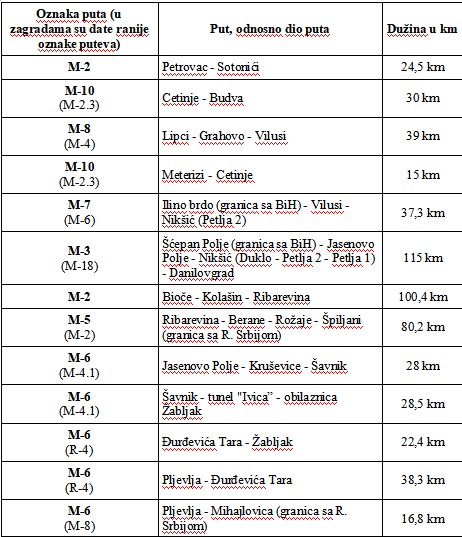 | Oznaka puta (u zagradama su date ranije oznake puteva) | Put, odnosno dio puta | Dužina u km |
|---|---|---|
| M-2 | Petrovac - Sotonići | 24,5 km |
| M-10 (M-2.3) | Cetinje - Budva | 30 km |
| M-8 (M-4) | Lipci - Grahovo - Vilusi | 39 km |
| M-10 (M-2.3) | Meterizi - Cetinje | 15 km |
| M-7 (M-6) | Ilino brdo (granica sa BiH) - Vilusi - Nikšić (Petlja 2) | 37,3 km |
| M-3 (M-18) | Šćepan Polje (granica sa BiH) - Jasenovo Polje - Nikšić (Duklo - Petlja 2 - Petlja 1) - Danilovgrad | 115 km |
| M-2 | Bioče - Kolašin - Ribarevina | 100,4 km |
| M-5 (M-2) | Ribarevina - Berane - Rožaje - Špiljani (granica sa R. Srbijom) | 80,2 km |
| M-6 (M-4.1) | Jasenovo Polje - Kruševice - Šavnik | 28 km |
| M-6 (M-4.1) | Šavnik - tunel "Ivica" - obilaznica Žabljak | 28,5 km |
| M-6 (R-4) | Đurđevića Tara - Žabljak | 22,4 km |
| M-6 (R-4) | Pljevlja - Đurđevića Tara | 38,3 km |
| M-6 (M-8) | Pljevlja - Mihajlovica (granica sa R. Srbijom) | 16,8 km |